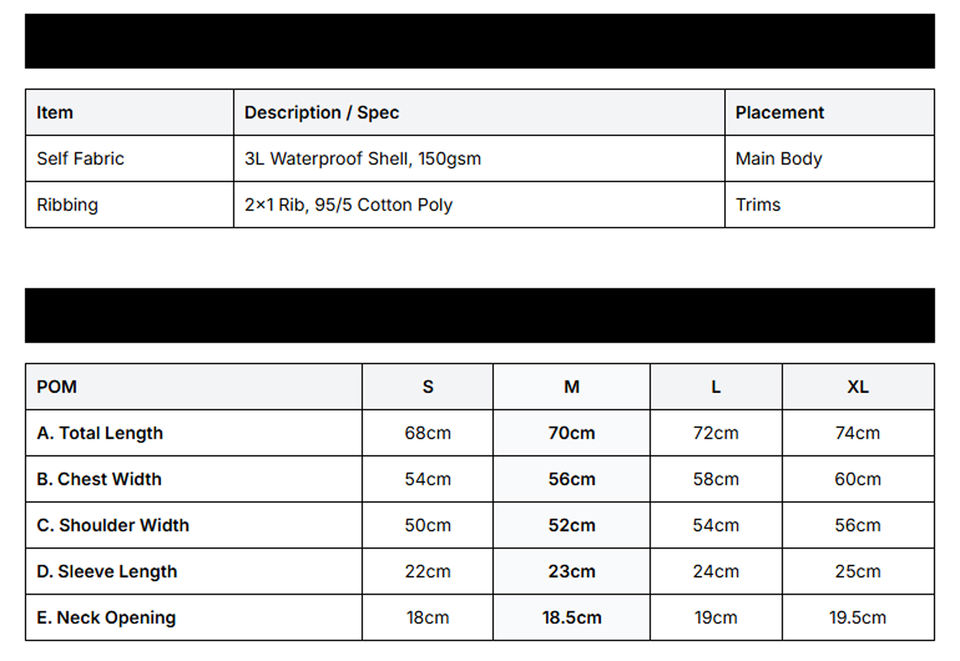 | Item | Description / Spec | Placement |
|---|---|---|
| Self Fabric | 3L Waterproof Shell, 150gsm | Main Body |
| Ribbing | 2×1 Rib, 95/5 Cotton Poly | Trims |

| POM | S | M | L | XL |
|---|---|---|---|---|
| A. Total Length | 68cm | 70cm | 72cm | 74cm |
| B. Chest Width | 54cm | 56cm | 58cm | 60cm |
| C. Shoulder Width | 50cm | 52cm | 54cm | 56cm |
| D. Sleeve Length | 22cm | 23cm | 24cm | 25cm |
| E. Neck Opening | 18cm | 18.5cm | 19cm | 19.5cm |